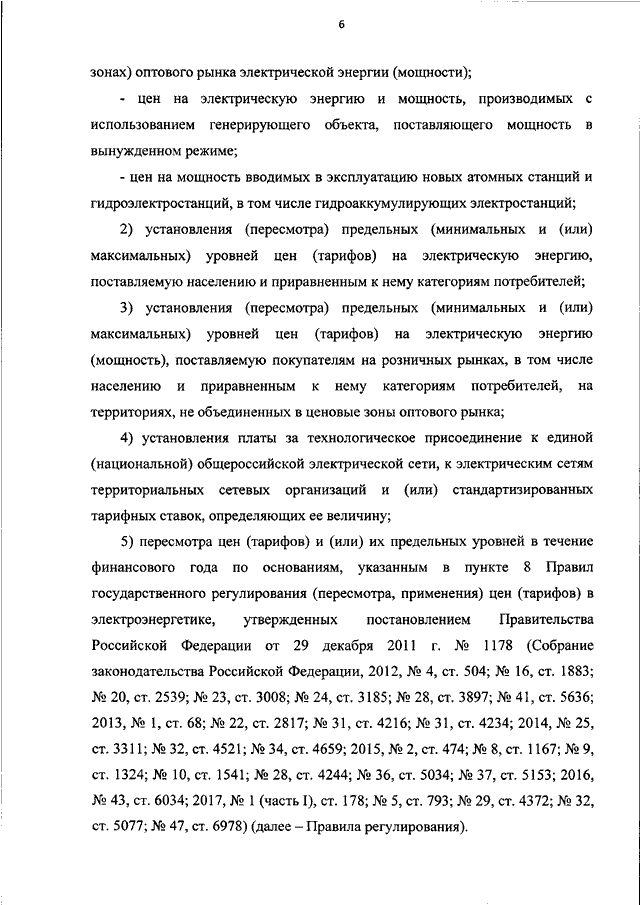 6

зонах) оптового рынка электрической энергии (мощности);

- цен на электрическую энергию и мощность, производимых с использованием генерирующего объекта, поставляющего мощность в вынужденном режиме;

- цен на мощность вводимых в эксплуатацию новых атомных станций и гидроэлектростанций, в том числе гидроаккумулирующих электростанций;

2) установления (пересмотра) предельных (минимальных и (или) максимальных) уровней цен (тарифов) на электрическую энергию, поставляемую населению и приравненным к нему категориям потребителей;

3) установления (пересмотра) предельных (минимальных и (или) максимальных) уровней цен (тарифов) на электрическую энергию (мощность), поставляемую покупателям на розничных рынках, в том числе населению и приравненным к нему категориям потребителей, на территориях, не объединенных в ценовые зоны оптового рынка;

4) установления платы за технологическое присоединение к единой (национальной) общероссийской электрической сети, к электрическим сетям территориальных сетевых организаций и (или) стандартизированных тарифных ставок, определяющих ее величину;

5) пересмотра цен (тарифов) и (или) их предельных уровней в течение финансового года по основаниям, указанным в пункте 8 Правил государственного регулирования (пересмотра, применения) цен (тарифов) в электроэнергетике, утвержденных постановлением Правительства Российской Федерации от 29 декабря 2011 г. № 1178 (Собрание законодательства Российской Федерации, 2012, № 4, ст. 504; № 16, ст. 1883; № 20, ст. 2539; № 23, ст. 3008; № 24, ст. 3185; № 28, ст. 3897; № 41, ст. 5636; 2013, № 1, ст. 68; № 22, ст. 2817; № 31, ст. 4216; № 31, ст. 4234; 2014, № 25, ст. 3311; № 32, ст. 4521; № 34, ст. 4659; 2015, № 2, ст. 474; № 8, ст. 1167; № 9, ст. 1324; № 10, ст. 1541; № 28, ст. 4244; № 36, ст. 5034; № 37, ст. 5153; 2016, № 43, ст. 6034; 2017, № 1 (часть I), ст. 178; № 5, ст. 793; № 29, ст. 4372; № 32, ст. 5077; № 47, ст. 6978) (далее – Правила регулирования).